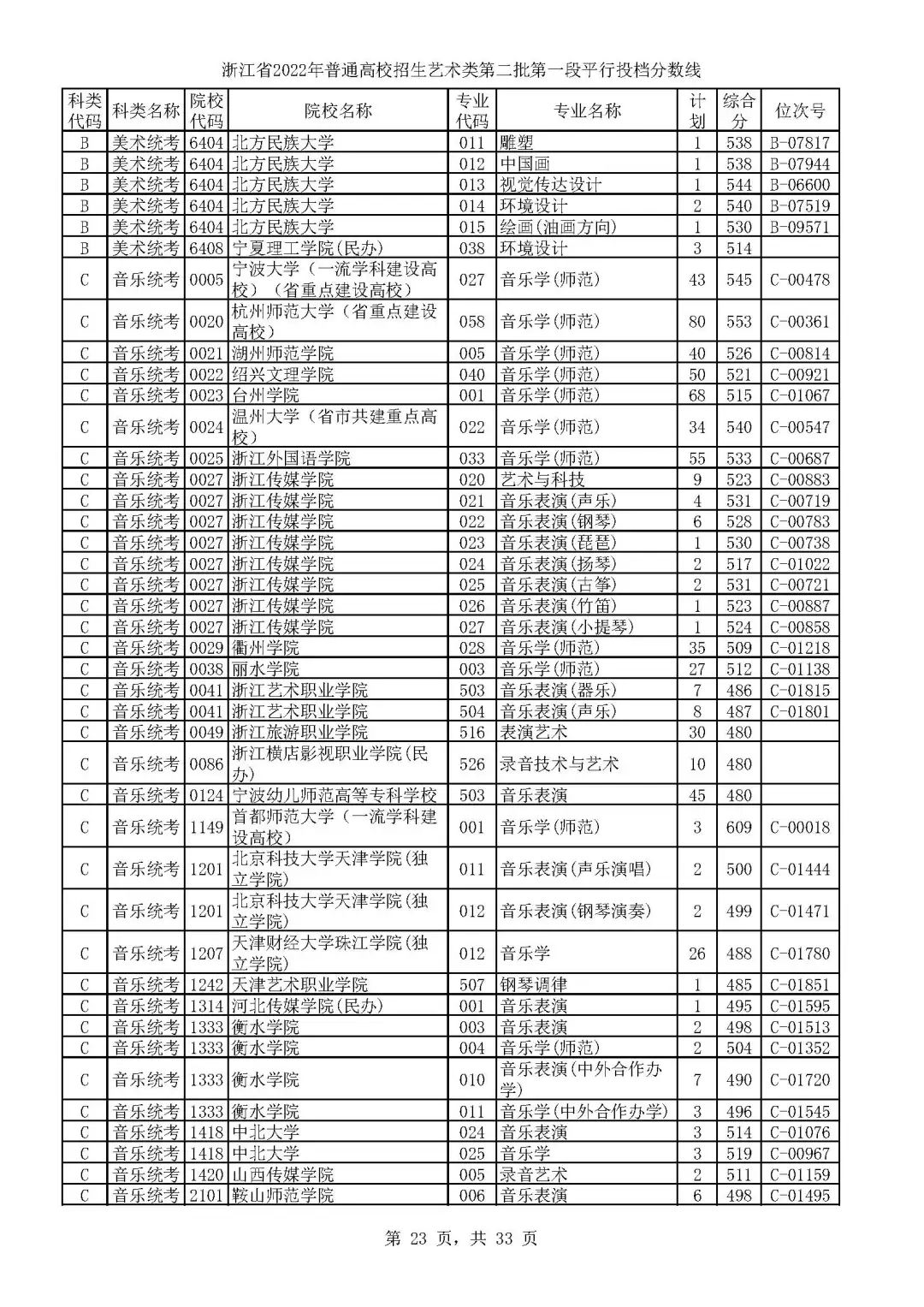 浙江省2022年普通高校招生艺术类第二批第一段平行投档分数线

| 科类代码 | 科类名称 | 院校代码 | 院校名称 | 专业代码 | 专业名称 | 计划 | 综合分 | 位次号 |
|---|---|---|---|---|---|---|---|---|
| B | 美术统考 | 6404 | 北方民族大学 | 011 | 雕塑 | 1 | 538 | B-07817 |
| B | 美术统考 | 6404 | 北方民族大学 | 012 | 中国画 | 1 | 538 | B-07944 |
| B | 美术统考 | 6404 | 北方民族大学 | 013 | 视觉传达设计 | 1 | 544 | B-06600 |
| B | 美术统考 | 6404 | 北方民族大学 | 014 | 环境设计 | 2 | 540 | B-07519 |
| B | 美术统考 | 6404 | 北方民族大学 | 015 | 绘画(油画方向) | 1 | 530 | B-09571 |
| B | 美术统考 | 6408 | 宁夏理工学院(民办) | 038 | 环境设计 | 3 | 514 | |
| C | 音乐统考 | 0005 | 宁波大学（一流学科建设高校）（省重点建设高校） | 027 | 音乐学(师范) | 43 | 545 | C-00478 |
| C | 音乐统考 | 0020 | 杭州师范大学（省重点建设高校） | 058 | 音乐学(师范) | 80 | 553 | C-00361 |
| C | 音乐统考 | 0021 | 湖州师范学院 | 005 | 音乐学(师范) | 40 | 526 | C-00814 |
| C | 音乐统考 | 0022 | 绍兴文理学院 | 040 | 音乐学(师范) | 50 | 521 | C-00921 |
| C | 音乐统考 | 0023 | 台州学院 | 001 | 音乐学(师范) | 68 | 515 | C-01067 |
| C | 音乐统考 | 0024 | 温州大学（省市共建重点高校） | 022 | 音乐学(师范) | 34 | 540 | C-00547 |
| C | 音乐统考 | 0025 | 浙江外国语学院 | 033 | 音乐学(师范) | 55 | 533 | C-00687 |
| C | 音乐统考 | 0027 | 浙江传媒学院 | 020 | 艺术与科技 | 9 | 523 | C-00883 |
| C | 音乐统考 | 0027 | 浙江传媒学院 | 021 | 音乐表演(声乐) | 4 | 531 | C-00719 |
| C | 音乐统考 | 0027 | 浙江传媒学院 | 022 | 音乐表演(钢琴) | 6 | 528 | C-00783 |
| C | 音乐统考 | 0027 | 浙江传媒学院 | 023 | 音乐表演(琵琶) | 1 | 530 | C-00738 |
| C | 音乐统考 | 0027 | 浙江传媒学院 | 024 | 音乐表演(扬琴) | 2 | 517 | C-01022 |
| C | 音乐统考 | 0027 | 浙江传媒学院 | 025 | 音乐表演(古筝) | 2 | 531 | C-00721 |
| C | 音乐统考 | 0027 | 浙江传媒学院 | 026 | 音乐表演(竹笛) | 1 | 523 | C-00887 |
| C | 音乐统考 | 0027 | 浙江传媒学院 | 027 | 音乐表演(小提琴) | 1 | 524 | C-00858 |
| C | 音乐统考 | 0029 | 衢州学院 | 028 | 音乐学(师范) | 35 | 509 | C-01218 |
| C | 音乐统考 | 0038 | 丽水学院 | 003 | 音乐学(师范) | 27 | 512 | C-01138 |
| C | 音乐统考 | 0041 | 浙江艺术职业学院 | 503 | 音乐表演(器乐) | 7 | 486 | C-01815 |
| C | 音乐统考 | 0041 | 浙江艺术职业学院 | 504 | 音乐表演(声乐) | 8 | 487 | C-01801 |
| C | 音乐统考 | 0049 | 浙江旅游职业学院 | 516 | 表演艺术 | 30 | 480 | |
| C | 音乐统考 | 0086 | 浙江横店影视职业学院(民办) | 526 | 录音技术与艺术 | 10 | 480 | |
| C | 音乐统考 | 0124 | 宁波幼儿师范高等专科学校 | 503 | 音乐表演 | 45 | 480 | |
| C | 音乐统考 | 1149 | 首都师范大学（一流学科建设高校） | 001 | 音乐学(师范) | 3 | 609 | C-00018 |
| C | 音乐统考 | 1201 | 北京科技大学天津学院(独立学院) | 011 | 音乐表演(声乐演唱) | 2 | 500 | C-01444 |
| C | 音乐统考 | 1201 | 北京科技大学天津学院(独立学院) | 012 | 音乐表演(钢琴演奏) | 2 | 499 | C-01471 |
| C | 音乐统考 | 1207 | 天津财经大学珠江学院(独立学院) | 012 | 音乐学 | 26 | 488 | C-01780 |
| C | 音乐统考 | 1242 | 天津艺术职业学院 | 507 | 钢琴调律 | 1 | 485 | C-01851 |
| C | 音乐统考 | 1314 | 河北传媒学院(民办) | 001 | 音乐表演 | 1 | 495 | C-01595 |
| C | 音乐统考 | 1333 | 衡水学院 | 003 | 音乐表演 | 2 | 498 | C-01513 |
| C | 音乐统考 | 1333 | 衡水学院 | 004 | 音乐学(师范) | 2 | 504 | C-01352 |
| C | 音乐统考 | 1333 | 衡水学院 | 010 | 音乐表演(中外合作办学) | 7 | 490 | C-01720 |
| C | 音乐统考 | 1333 | 衡水学院 | 011 | 音乐学(中外合作办学) | 3 | 496 | C-01545 |
| C | 音乐统考 | 1418 | 中北大学 | 024 | 音乐表演 | 3 | 514 | C-01076 |
| C | 音乐统考 | 1418 | 中北大学 | 025 | 音乐学 | 3 | 519 | C-00967 |
| C | 音乐统考 | 1420 | 山西传媒学院 | 005 | 录音艺术 | 2 | 511 | C-01159 |
| C | 音乐统考 | 2101 | 鞍山师范学院 | 006 | 音乐表演 | 6 | 498 | C-01495 |

第 23 页，共 33 页